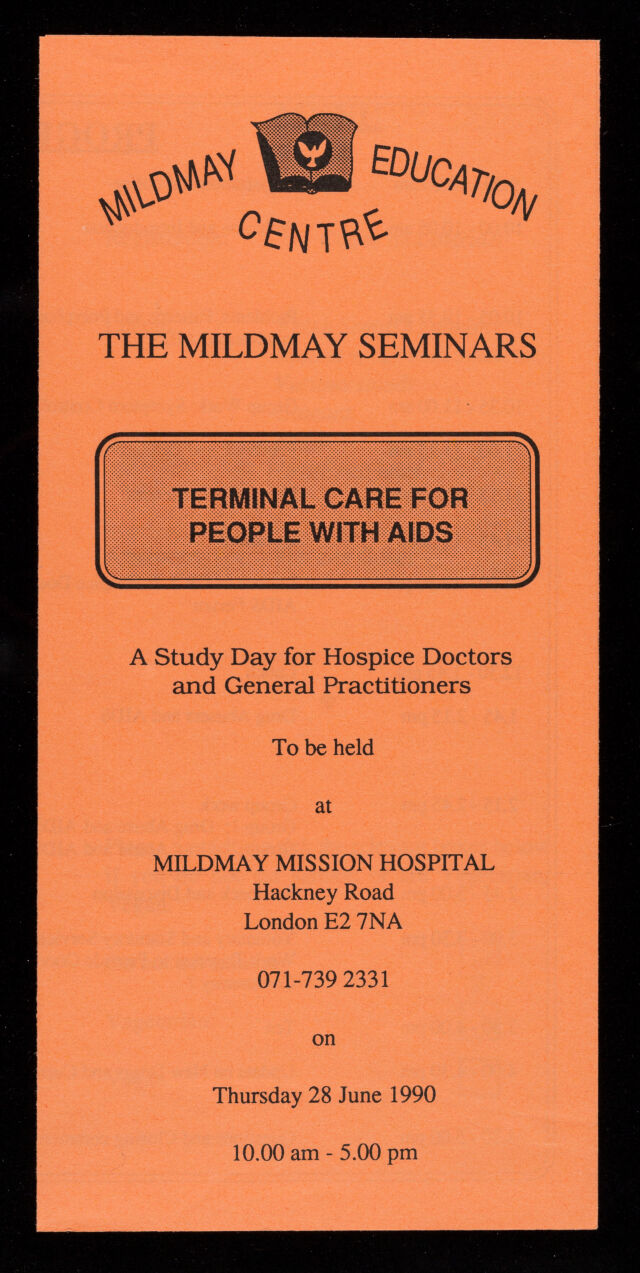 MILDMAY EDUCATION CENTRE

THE MILDMAY SEMINARS

TERMINAL CARE FOR PEOPLE WITH AIDS

A Study Day for Hospice Doctors and General Practitioners

To be held

at

MILDMAY MISSION HOSPITAL
Hackney Road
London E2 7NA

071-739 2331

on

Thursday 28 June 1990

10.00 am - 5.00 pm